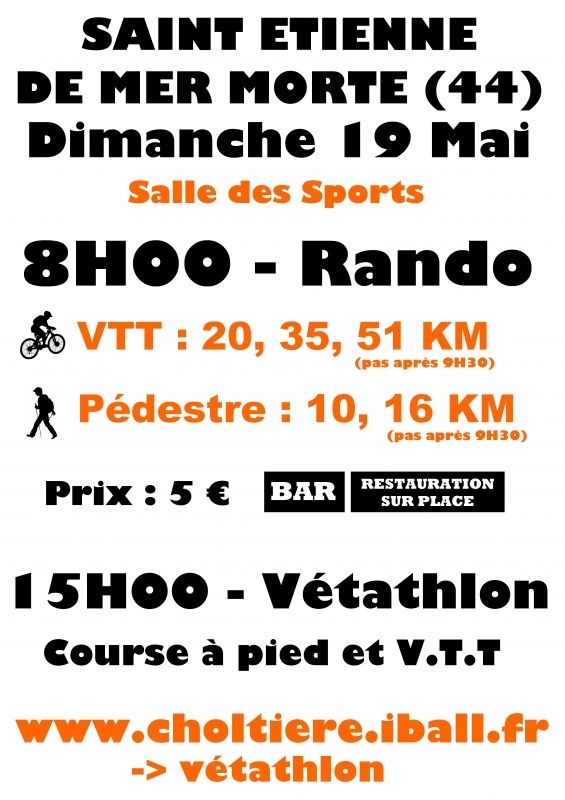 SAINT ETIENNE
DE MER MORTE (44)
Dimanche 19 Mai

Salle des Sports

8H00 - Rando

VTT : 20, 35, 51 KM
(pas après 9H30)

Pédestre : 10, 16 KM
(pas après 9H30)

Prix : 5 €

BAR

RESTAURATION
SUR PLACE

15H00 - Vétathlon

Course à pied et V.T.T

www.choltiere.iball.fr
-> vétathlon